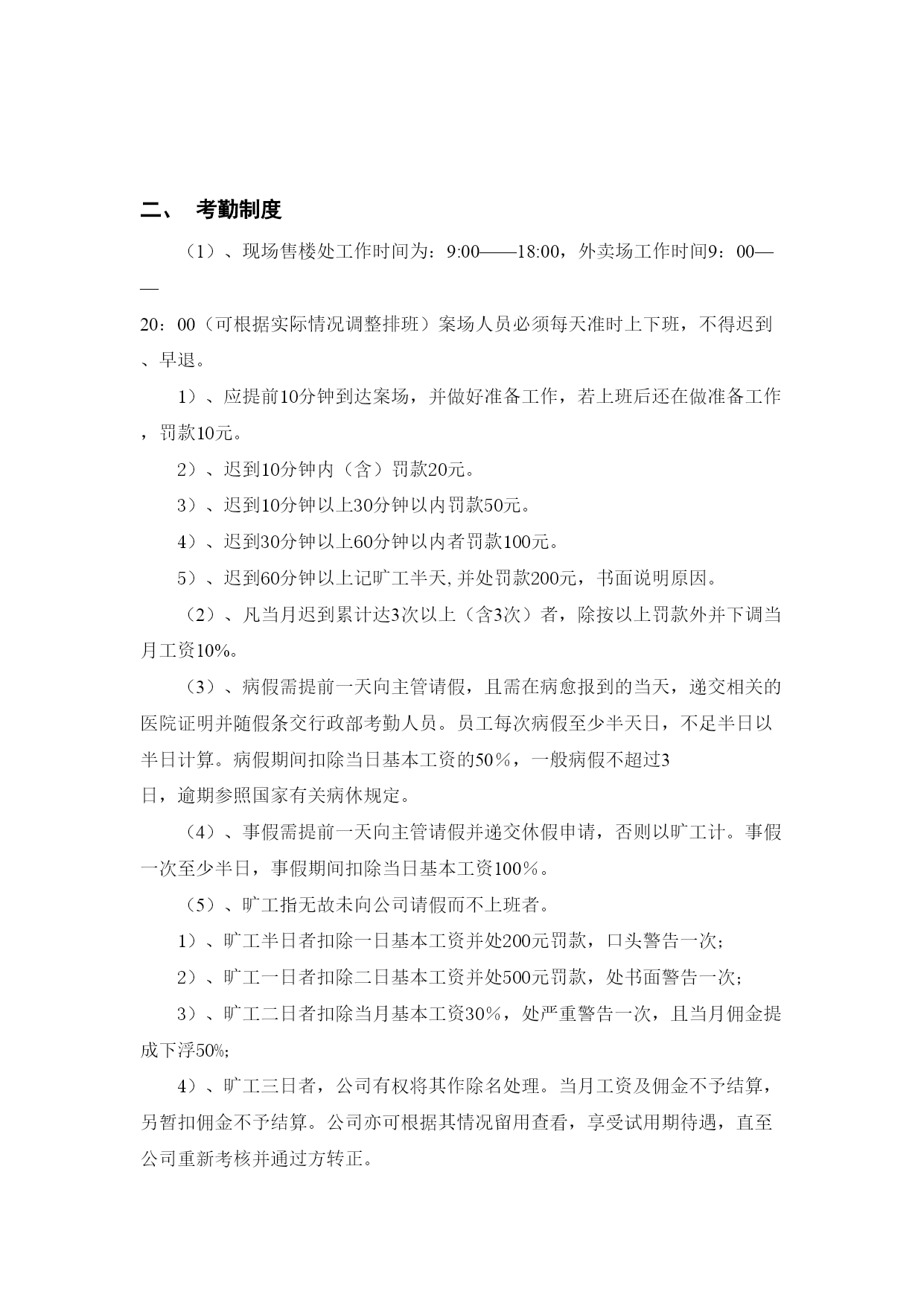 二、 考勤制度

（1）、现场售楼处工作时间为：9:00——18:00，外卖场工作时间9：00——20：00（可根据实际情况调整排班）案场人员必须每天准时上下班，不得迟到、早退。

1）、应提前10分钟到达案场，并做好准备工作，若上班后还在做准备工作，罚款10元。

2）、迟到10分钟内（含）罚款20元。

3）、迟到10分钟以上30分钟以内罚款50元。

4）、迟到30分钟以上60分钟以内者罚款100元。

5）、迟到60分钟以上记旷工半天,并处罚款200元，书面说明原因。

（2）、凡当月迟到累计达3次以上（含3次）者，除按以上罚款外并下调当月工资10%。

（3）、病假需提前一天向主管请假，且需在病愈报到的当天，递交相关的医院证明并随假条交行政部考勤人员。员工每次病假至少半天日，不足半日以半日计算。病假期间扣除当日基本工资的50％，一般病假不超过3日，逾期参照国家有关病休规定。

（4）、事假需提前一天向主管请假并递交休假申请，否则以旷工计。事假一次至少半日，事假期间扣除当日基本工资100％。

（5）、旷工指无故未向公司请假而不上班者。

1）、旷工半日者扣除一日基本工资并处200元罚款，口头警告一次；

2）、旷工一日者扣除二日基本工资并处500元罚款，处书面警告一次；

3）、旷工二日者扣除当月基本工资30％，处严重警告一次，且当月佣金提成下浮50%;

4）、旷工三日者，公司有权将其作除名处理。当月工资及佣金不予结算，另暂扣佣金不予结算。公司亦可根据其情况留用查看，享受试用期待遇，直至公司重新考核并通过方转正。